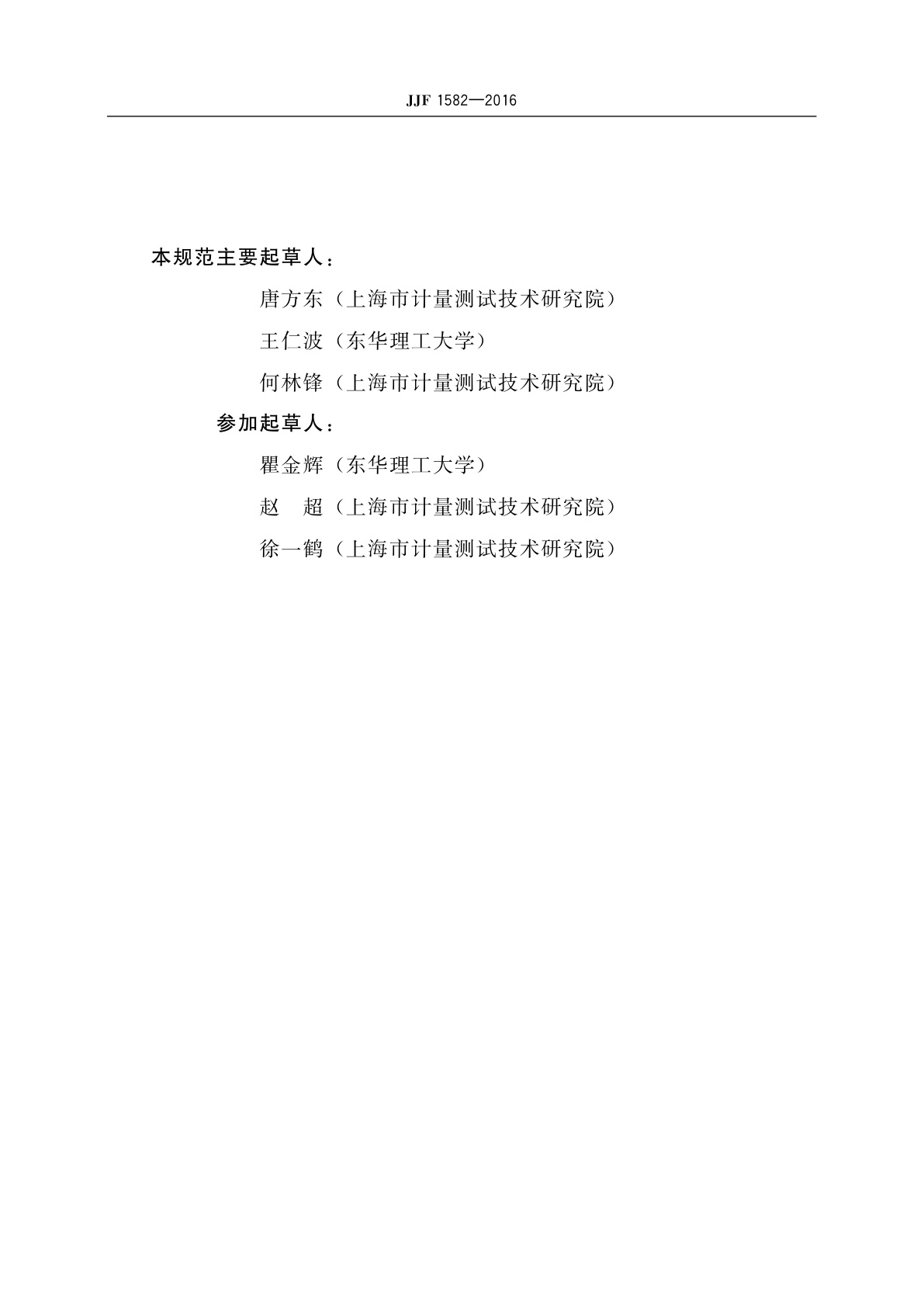 JJF 1582—2016

本规范主要起草人：

唐方东（上海市计量测试技术研究院）

王仁波（东华理工大学）

何林锋（上海市计量测试技术研究院）

参加起草人：

瞿金辉（东华理工大学）

赵　超（上海市计量测试技术研究院）

徐一鹤（上海市计量测试技术研究院）